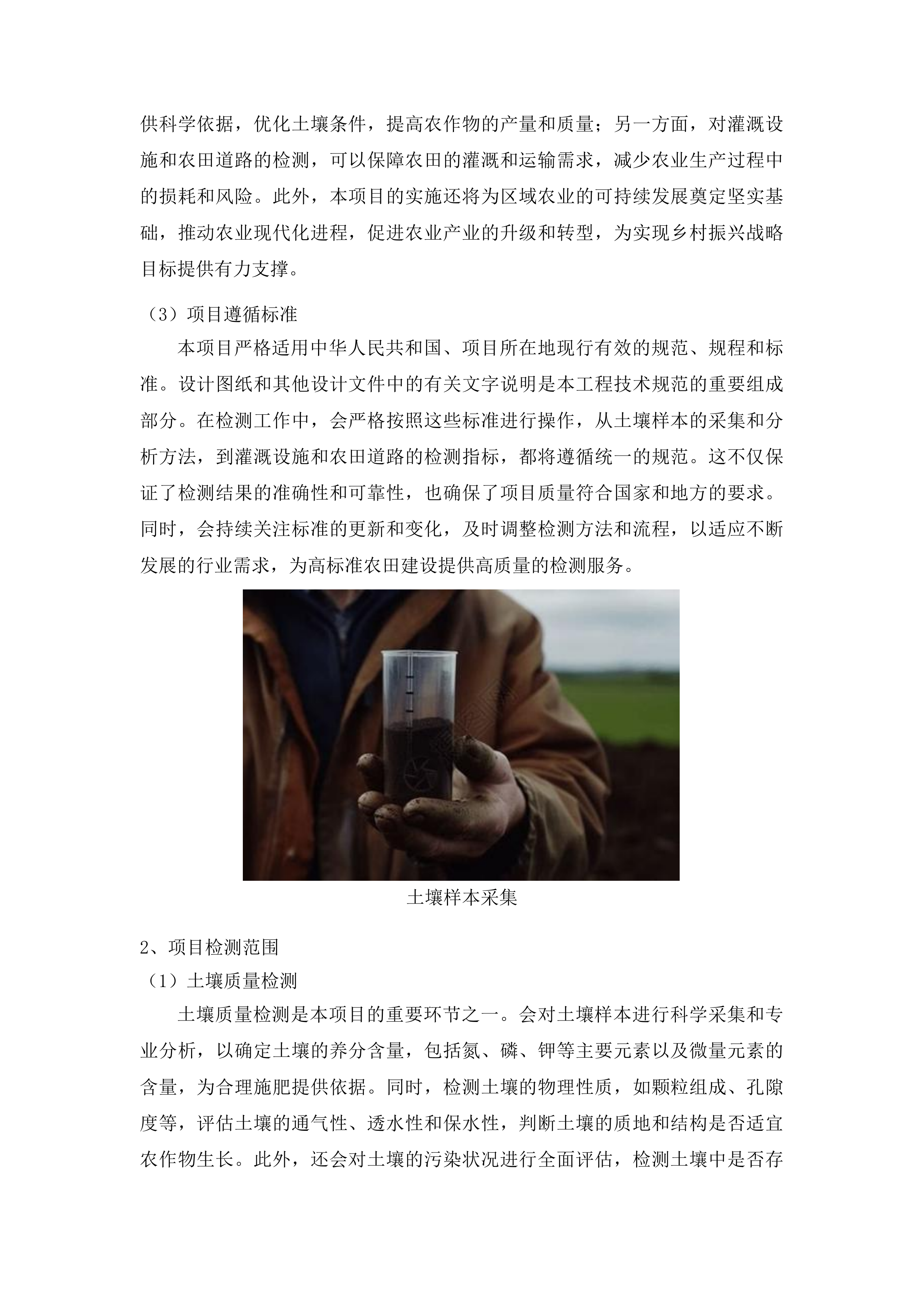 供科学依据，优化土壤条件，提高农作物的产量和质量；另一方面，对灌溉设施和农田道路的检测，可以保障农田的灌溉和运输需求，减少农业生产过程中的损耗和风险。此外，本项目的实施还将为区域农业的可持续发展奠定坚实基础，推动农业现代化进程，促进农业产业的升级和转型，为实现乡村振兴战略目标提供有力支撑。

（3）项目遵循标准

本项目严格适用中华人民共和国、项目所在地现行有效的规范、规程和标准。设计图纸和其他设计文件中的有关文字说明是本工程技术规范的重要组成部分。在检测工作中，会严格按照这些标准进行操作，从土壤样本的采集和分析方法，到灌溉设施和农田道路的检测指标，都将遵循统一的规范。这不仅保证了检测结果的准确性和可靠性，也确保了项目质量符合国家和地方的要求。同时，会持续关注标准的更新和变化，及时调整检测方法和流程，以适应不断发展的行业需求，为高标准农田建设提供高质量的检测服务。

土壤样本采集

2、项目检测范围

（1）土壤质量检测

土壤质量检测是本项目的重要环节之一。会对土壤样本进行科学采集和专业分析，以确定土壤的养分含量，包括氮、磷、钾等主要元素以及微量元素的含量，为合理施肥提供依据。同时，检测土壤的物理性质，如颗粒组成、孔隙度等，评估土壤的通气性、透水性和保水性，判断土壤的质地和结构是否适宜农作物生长。此外，还会对土壤的污染状况进行全面评估，检测土壤中是否存